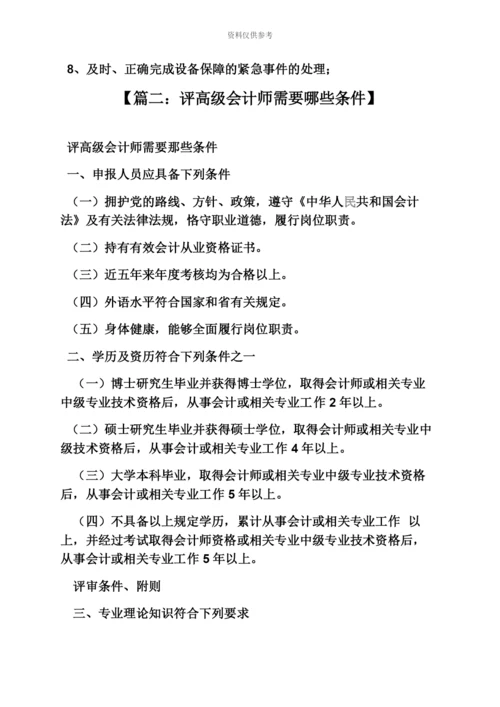 资料仅供参考

8、及时、正确完成设备保障的紧急事件的处理；

【篇二：评高级会计师需要哪些条件】

评高级会计师需要那些条件

一、申报人员应具备下列条件

（一）拥护党的路线、方针、政策，遵守《中华人民共和国会计法》及有关法律法规，恪守职业道德，履行岗位职责。

（二）持有有效会计从业资格证书。

（三）近五年来年度考核均为合格以上。

（四）外语水平符合国家和省有关规定。

（五）身体健康，能够全面履行岗位职责。

二、学历及资历符合下列条件之一

（一）博士研究生毕业并获得博士学位，取得会计师或相关专业中级专业技术资格后，从事会计或相关专业工作 2 年以上。

（二）硕士研究生毕业并获得硕士学位，取得会计师或相关专业中级技术资格后，从事会计或相关专业工作 4 年以上。

（三）大学本科毕业，取得会计师或相关专业中级专业技术资格后，从事会计或相关专业工作 5 年以上。

（四）不具备以上规定学历，累计从事会计或相关专业工作 以上，并经过考试取得会计师资格或相关专业中级专业技术资格后，从事会计或相关专业工作 5 年以上。

评审条件、附则

三、专业理论知识符合下列要求